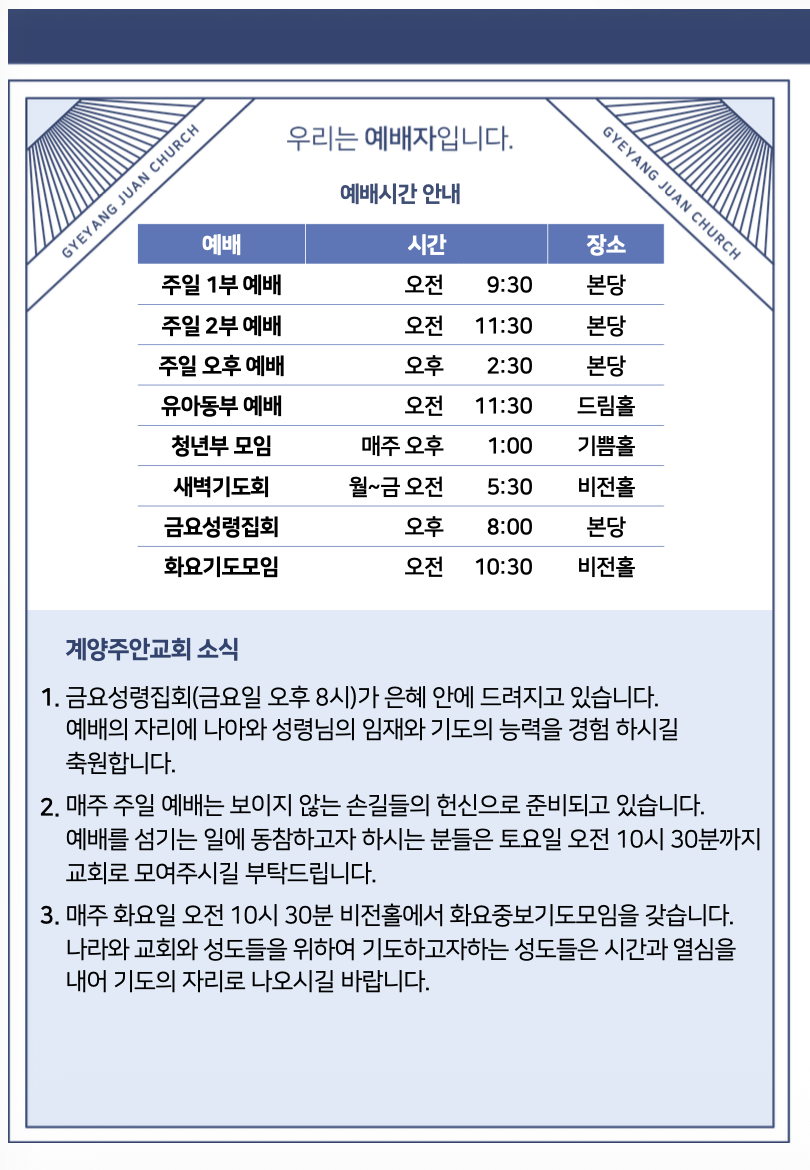 GYEYANG JUAN CHURCH

우리는 예배자입니다.

GYEYANG JUAN CHURCH

예배시간 안내

| 예배 | 시간 | 장소 |
|---|---|---|
| 주일 1부 예배 | 오전 9:30 | 본당 |
| 주일 2부 예배 | 오전 11:30 | 본당 |
| 주일 오후 예배 | 오후 2:30 | 본당 |
| 유아동부 예배 | 오전 11:30 | 드림홀 |
| 청년부 모임 | 매주 오후 1:00 | 기쁨홀 |
| 새벽기도회 | 월~금 오전 5:30 | 비전홀 |
| 금요성령집회 | 오후 8:00 | 본당 |
| 화요기도모임 | 오전 10:30 | 비전홀 |

계양주안교회 소식

1. 금요성령집회(금요일 오후 8시)가 은혜 안에 드려지고 있습니다. 예배의 자리에 나아와 성령님의 임재와 기도의 능력을 경험 하시길 축원합니다.

2. 매주 주일 예배는 보이지 않는 손길들의 헌신으로 준비되고 있습니다. 예배를 섬기는 일에 동참하고자 하시는 분들은 토요일 오전 10시 30분까지 교회로 모여주시길 부탁드립니다.

3. 매주 화요일 오전 10시 30분 비전홀에서 화요중보기도모임을 갖습니다. 나라와 교회와 성도들을 위하여 기도하고자하는 성도들은 시간과 열심을 내어 기도의 자리로 나오시길 바랍니다.